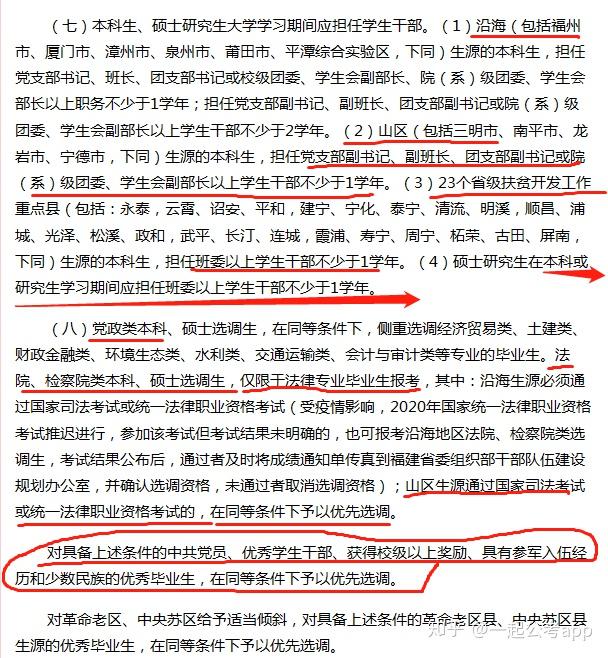 （七）本科生、硕士研究生大学学习期间应担任学生干部。（1）沿海（包括福州市、厦门市、漳州市、泉州市、莆田市、平潭综合实验区，下同）生源的本科生，担任党支部书记、班长、团支部书记或校级团委、学生会副部长、院（系）级团委、学生会部长以上职务不少于1学年；担任党支部副书记、副班长、团支部副书记或院（系）级团委、学生会副部长以上学生干部不少于2学年。（2）山区（包括三明市、南平市、龙岩市、宁德市，下同）生源的本科生，担任党支部副书记、副班长、团支部副书记或院（系）级团委、学生会副部长以上学生干部不少于1学年。（3）23个省级扶贫开发工作重点县（包括：永泰，云霄、诏安、平和，建宁、宁化、泰宁、清流、明溪，顺昌、浦城、光泽、松溪、政和，武平、长汀、连城，霞浦、寿宁、周宁、柘荣、古田、屏南，下同）生源的本科生，担任班委以上学生干部不少于1学年。（4）硕士研究生在本科或研究生学习期间应担任班委以上学生干部不少于1学年。

（八）党政类本科、硕士选调生，在同等条件下，侧重选调经济贸易类、土建类、财政金融类、环境生态类、水利类、交通运输类、会计与审计类等专业的毕业生。法院、检察院类本科、硕士选调生，仅限于法律专业毕业生报考，其中：沿海生源必须通过国家司法考试或统一法律职业资格考试（受疫情影响，2020年国家统一法律职业资格考试推迟进行，参加该考试但考试结果未明确的，也可报考沿海地区法院、检察院类选调生，考试结果公布后，通过者及时将成绩通知单传真到福建省委组织部干部队伍建设规划办公室，并确认选调资格，未通过者取消选调资格）；山区生源通过国家司法考试或统一法律职业资格考试的，在同等条件下予以优先选调。

对具备上述条件的中共党员、优秀学生干部、获得校级以上奖励、具有参军入伍经历和少数民族的优秀毕业生，在同等条件下予以优先选调。

对革命老区、中央苏区给予适当倾斜，对具备上述条件的革命老区县、中央苏区县生源的优秀毕业生，在同等条件下予以优先选调。

知乎 @一起公考app